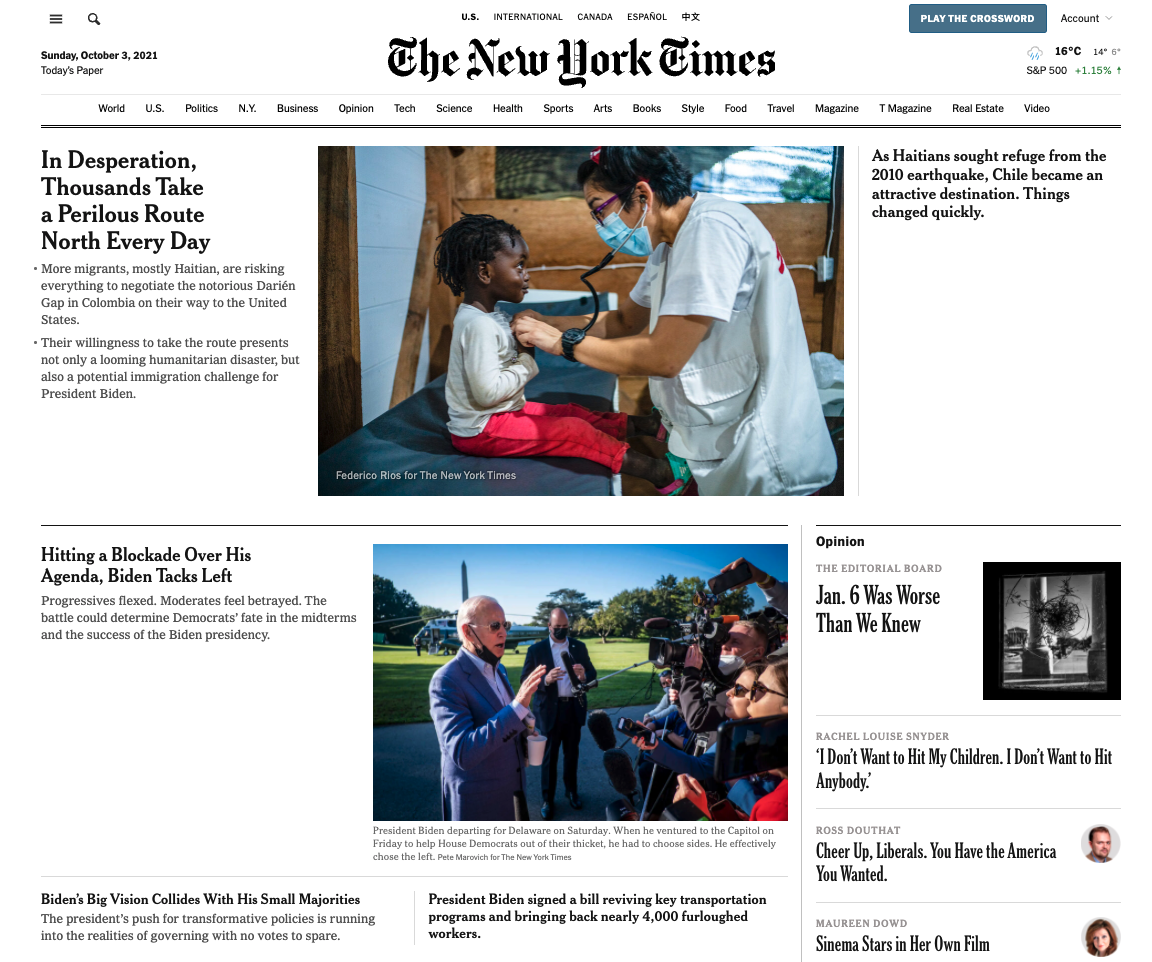 U.S. INTERNATIONAL CANADA ESPAÑOL 中文

PLAY THE CROSSWORD

Account

Sunday, October 3, 2021
Today's Paper

The New York Times

16°C 14° 6°
S&P 500 +1.15% ↑

World U.S. Politics N.Y. Business Opinion Tech Science Health Sports Arts Books Style Food Travel Magazine T Magazine Real Estate Video

In Desperation, Thousands Take a Perilous Route North Every Day

• More migrants, mostly Haitian, are risking everything to negotiate the notorious Darién Gap in Colombia on their way to the United States.

• Their willingness to take the route presents not only a looming humanitarian disaster, but also a potential immigration challenge for President Biden.

Federico Rios for The New York Times

As Haitians sought refuge from the 2010 earthquake, Chile became an attractive destination. Things changed quickly.

Hitting a Blockade Over His Agenda, Biden Tacks Left

Progressives flexed. Moderates feel betrayed. The battle could determine Democrats' fate in the midterms and the success of the Biden presidency.

President Biden departing for Delaware on Saturday. When he ventured to the Capitol on Friday to help House Democrats out of their thicket, he had to choose sides. He effectively chose the left. Pete Marovich for The New York Times

Biden's Big Vision Collides With His Small Majorities

The president's push for transformative policies is running into the realities of governing with no votes to spare.

President Biden signed a bill reviving key transportation programs and bringing back nearly 4,000 furloughed workers.

Opinion

THE EDITORIAL BOARD
Jan. 6 Was Worse Than We Knew

RACHEL LOUISE SNYDER
'I Don't Want to Hit My Children. I Don't Want to Hit Anybody.'

ROSS DOUTHAT
Cheer Up, Liberals. You Have the America You Wanted.

MAUREEN DOWD
Sinema Stars in Her Own Film